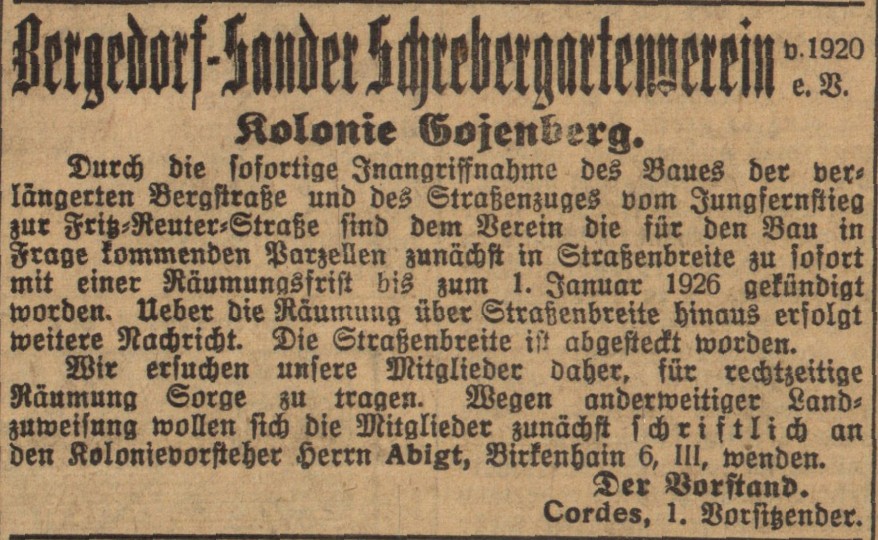 Bergedorf-Sander Schrebergartenverein v. 1920 e. V.

Kolonie Gojenberg.

Durch die sofortige Inangriffnahme des Baues der verlängerten Bergstraße und des Straßenzuges vom Jungfernstieg zur Fritz-Reuter-Straße sind dem Verein die für den Bau in Frage kommenden Parzellen zunächst in Straßenbreite zu sofort mit einer Räumungsfrist bis zum 1. Januar 1926 gekündigt worden. Ueber die Räumung über Straßenbreite hinaus erfolgt weitere Nachricht. Die Straßenbreite ist abgesteckt worden.

Wir ersuchen unsere Mitglieder daher, für rechtzeitige Räumung Sorge zu tragen. Wegen anderweitiger Landzuweisung wollen sich die Mitglieder zunächst schriftlich an den Kolonievorsteher Herrn Abigt, Birkenhain 6, III, wenden.

Der Vorstand.
Cordes, 1. Vorsitzender.